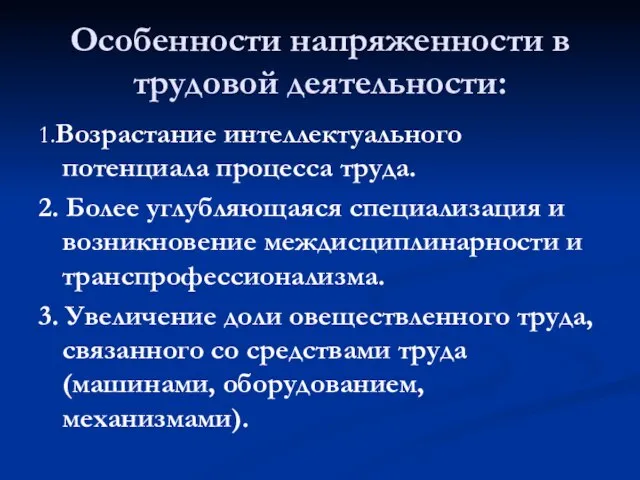 Особенности напряженности в трудовой деятельности:

1.Возрастание интеллектуального потенциала процесса труда.

2. Более углубляющаяся специализация и возникновение междисциплинарности и транспрофессионализма.

3. Увеличение доли овеществленного труда, связанного со средствами труда (машинами, оборудованием, механизмами).